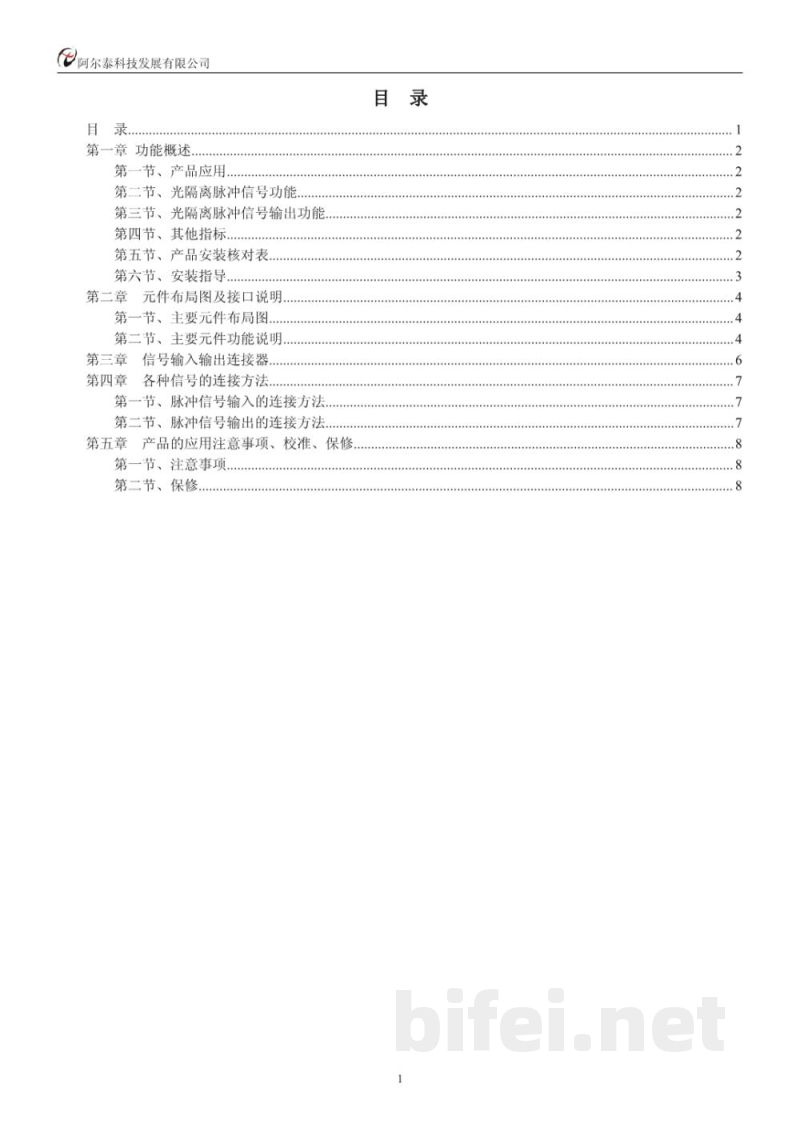 阿尔泰科技发展有限公司

目 录

目 录 1
第一章 功能概述 2
第一节、产品应用 2
第二节、光隔离脉冲信号功能 2
第三节、光隔离脉冲信号输出功能 2
第四节、其他指标 2
第五节、产品安装核对表 2
第六节、安装指导 3
第二章 元件布局图及接口说明 4
第一节、主要元件布局图 4
第二节、主要元件功能说明 4
第三章 信号输入输出连接器 6
第四章 各种信号的连接方法 7
第一节、脉冲信号输入的连接方法 7
第二节、脉冲信号输出的连接方法 7
第五章 产品的应用注意事项、校准、保修 8
第一节、注意事项 8
第二节、保修 8

1

bifei.net